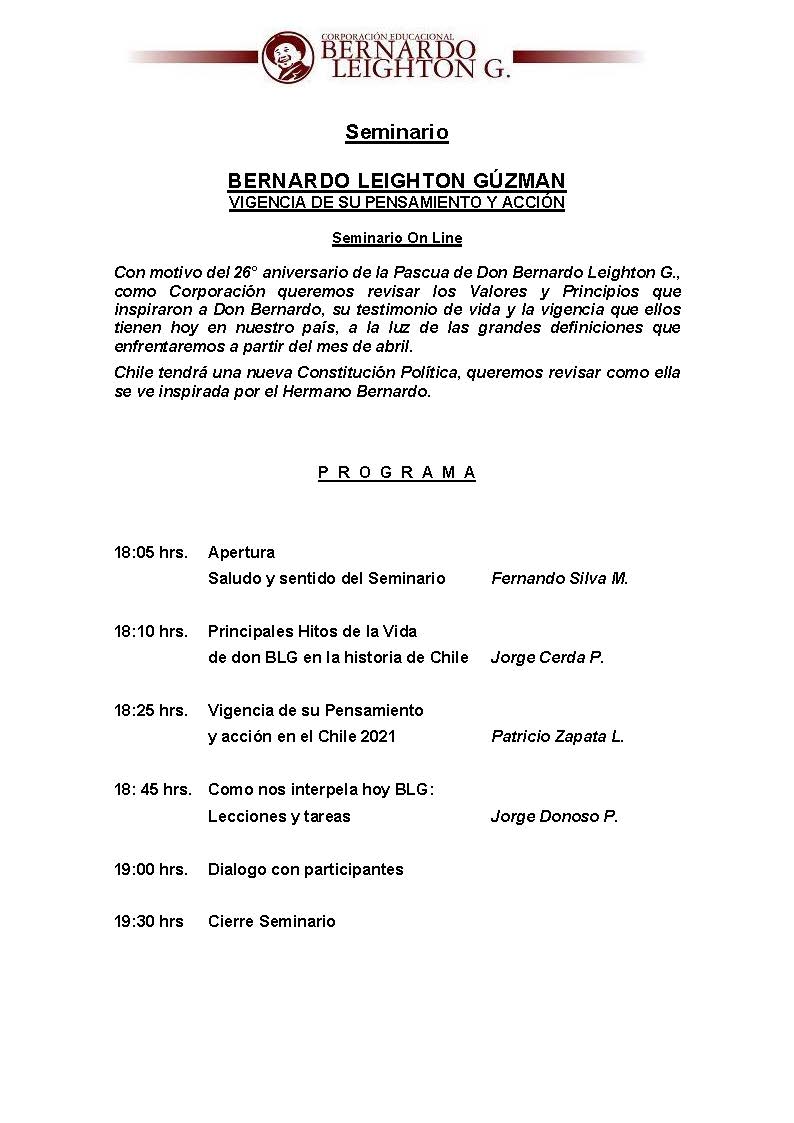 CORPORACIÓN EDUCACIONAL
BERNARDO
LEIGHTON G.

Seminario

BERNARDO LEIGHTON GÚZMAN
VIGENCIA DE SU PENSAMIENTO Y ACCIÓN

Seminario On Line

Con motivo del 26° aniversario de la Pascua de Don Bernardo Leighton G., como Corporación queremos revisar los Valores y Principios que inspiraron a Don Bernardo, su testimonio de vida y la vigencia que ellos tienen hoy en nuestro país, a la luz de las grandes definiciones que enfrentaremos a partir del mes de abril.

Chile tendrá una nueva Constitución Política, queremos revisar como ella se ve inspirada por el Hermano Bernardo.

P R O G R A M A

18:05 hrs. Apertura
Saludo y sentido del Seminario Fernando Silva M.

18:10 hrs. Principales Hitos de la Vida
de don BLG en la historia de Chile Jorge Cerda P.

18:25 hrs. Vigencia de su Pensamiento
y acción en el Chile 2021 Patricio Zapata L.

18: 45 hrs. Como nos interpela hoy BLG:
Lecciones y tareas Jorge Donoso P.

19:00 hrs. Dialogo con participantes

19:30 hrs Cierre Seminario